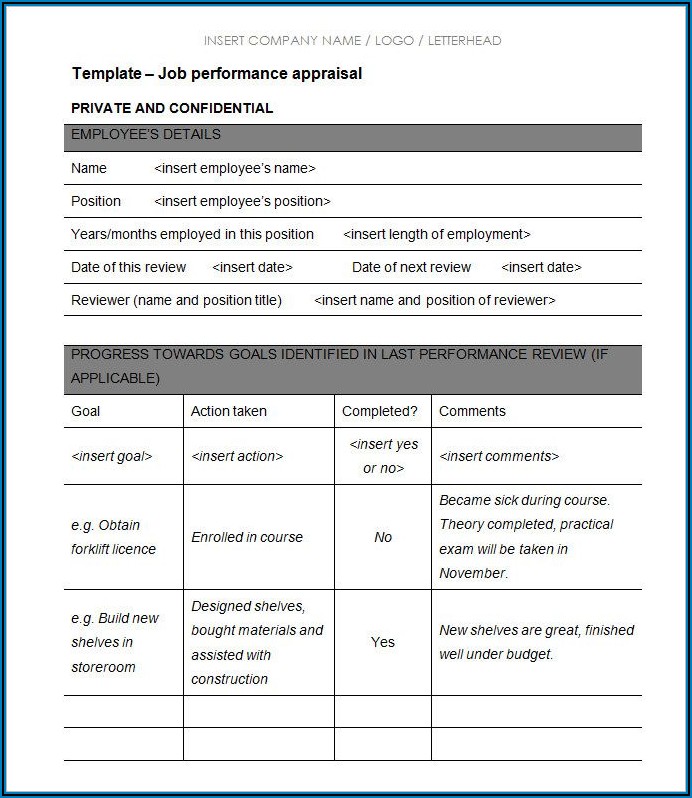 INSERT COMPANY NAME / LOGO / LETTERHEAD

Template – Job performance appraisal

PRIVATE AND CONFIDENTIAL

EMPLOYEE'S DETAILS

Name <insert employee's name>

Position <insert employee's position>

Years/months employed in this position <insert length of employment>

Date of this review <insert date> Date of next review <insert date>

Reviewer (name and position title) <insert name and position of reviewer>

PROGRESS TOWARDS GOALS IDENTIFIED IN LAST PERFORMANCE REVIEW (IF APPLICABLE)

| Goal | Action taken | Completed? | Comments |
|---|---|---|---|
| <insert goal> | <insert action> | <insert yes or no> | <insert comments> |
| e.g. Obtain forklift licence | Enrolled in course | No | Became sick during course. Theory completed, practical exam will be taken in November. |
| e.g. Build new shelves in storeroom | Designed shelves, bought materials and assisted with construction | Yes | New shelves are great, finished well under budget. |
| | | | |
| | | | |